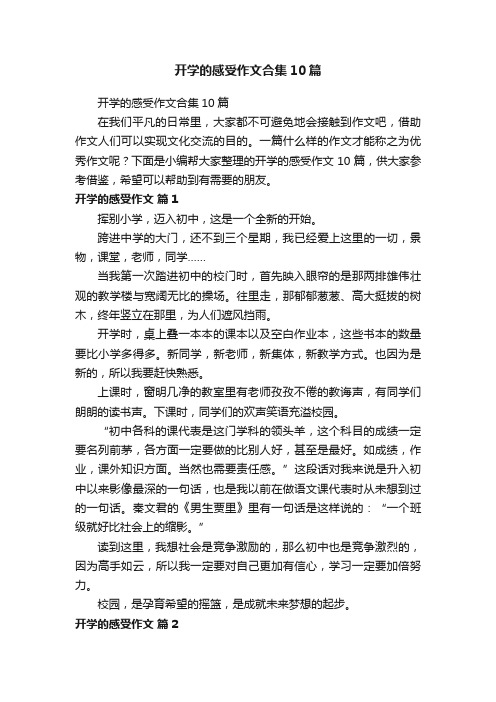 开学的感受作文合集10篇

开学的感受作文合集10篇

在我们平凡的日常里，大家都不可避免地会接触到作文吧，借助作文人们可以实现文化交流的目的。一篇什么样的作文才能称之为优秀作文呢？下面是小编帮大家整理的开学的感受作文10篇，供大家参考借鉴，希望可以帮助到有需要的朋友。

开学的感受作文 篇1

挥别小学，迈入初中，这是一个全新的开始。

跨进中学的大门，还不到三个星期，我已经爱上这里的一切，景物，课堂，老师，同学……

当我第一次踏进初中的校门时，首先映入眼帘的是那两排雄伟壮观的教学楼与宽阔无比的操场。往里走，那郁郁葱葱、高大挺拔的树木，终年竖立在那里，为人们遮风挡雨。

开学时，桌上叠一本本的课本以及空白作业本，这些书本的数量要比小学多得多。新同学，新老师，新集体，新教学方式。也因为是新的，所以我要赶快熟悉。

上课时，窗明几净的教室里有老师孜孜不倦的教诲声，有同学们朗朗的读书声。下课时，同学们的欢声笑语充溢校园。

“初中各科的课代表是这门学科的领头羊，这个科目的成绩一定要名列前茅，各方面一定要做的比别人好，甚至是最好。如成绩，作业，课外知识方面。当然也需要责任感。”这段话对我来说是升入初中以来影像最深的一句话，也是我以前在做语文课代表时从未想到过的一句话。秦文君的《男生贾里》里有一句话是这样说的：“一个班级就好比社会上的缩影。”

读到这里，我想社会是竞争激励的，那么初中也是竞争激烈的，因为高手如云，所以我一定要对自己更加有信心，学习一定要加倍努力。

校园，是孕育希望的摇篮，是成就未来梦想的起步。

开学的感受作文 篇2